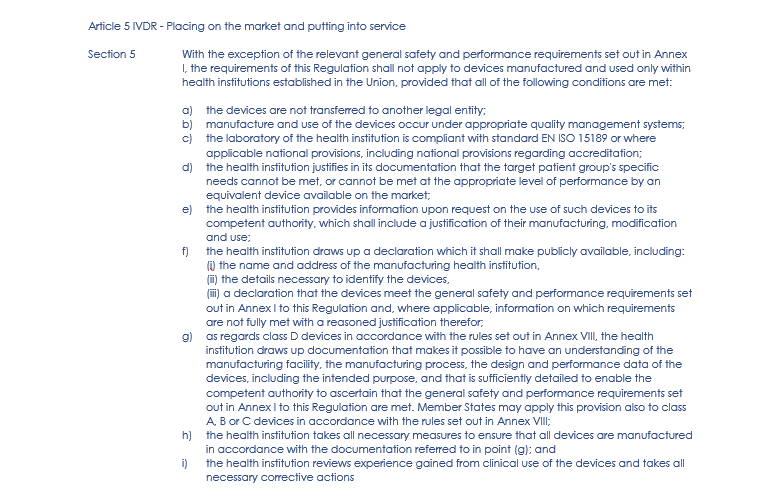 Article 5 IVDR - Placing on the market and putting into service

Section 5

With the exception of the relevant general safety and performance requirements set out in Annex I, the requirements of this Regulation shall not apply to devices manufactured and used only within health institutions established in the Union, provided that all of the following conditions are met:

a) the devices are not transferred to another legal entity;
b) manufacture and use of the devices occur under appropriate quality management systems;
c) the laboratory of the health institution is compliant with standard EN ISO 15189 or where applicable national provisions, including national provisions regarding accreditation;
d) the health institution justifies in its documentation that the target patient group's specific needs cannot be met, or cannot be met at the appropriate level of performance by an equivalent device available on the market;
e) the health institution provides information upon request on the use of such devices to its competent authority, which shall include a justification of their manufacturing, modification and use;
f) the health institution draws up a declaration which it shall make publicly available, including:
(i) the name and address of the manufacturing health institution,
(ii) the details necessary to identify the devices,
(iii) a declaration that the devices meet the general safety and performance requirements set out in Annex I to this Regulation and, where applicable, information on which requirements are not fully met with a reasoned justification therefor;
g) as regards class D devices in accordance with the rules set out in Annex VIII, the health institution draws up documentation that makes it possible to have an understanding of the manufacturing facility, the manufacturing process, the design and performance data of the devices, including the intended purpose, and that is sufficiently detailed to enable the competent authority to ascertain that the general safety and performance requirements set out in Annex I to this Regulation are met. Member States may apply this provision also to class A, B or C devices in accordance with the rules set out in Annex VIII;
h) the health institution takes all necessary measures to ensure that all devices are manufactured in accordance with the documentation referred to in point (g); and
i) the health institution reviews experience gained from clinical use of the devices and takes all necessary corrective actions